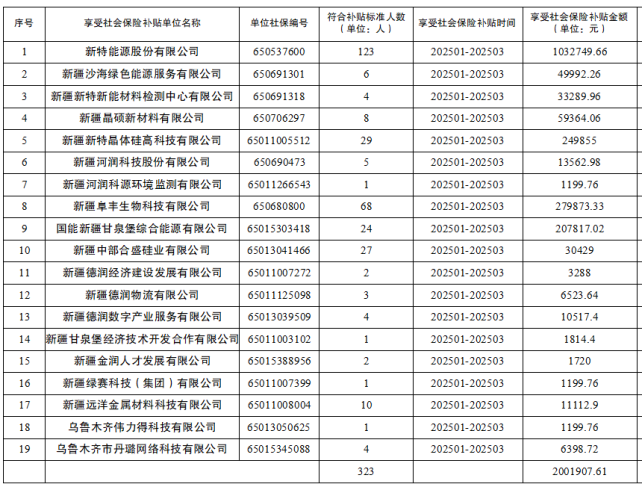 | 序号 | 享受社会保险补贴单位名称 | 单位社保编号 | 符合补贴标准人数（单位：人） | 享受社会保险补贴时间 | 享受社会保险补贴金额（单位：元） |
|---|---|---|---|---|---|
| 1 | 新特能源股份有限公司 | 650537600 | 123 | 202501-202503 | 1032749.66 |
| 2 | 新疆沙海绿色能源服务有限公司 | 650691301 | 6 | 202501-202503 | 49992.26 |
| 3 | 新疆新特新能材料检测中心有限公司 | 650691318 | 4 | 202501-202503 | 33289.96 |
| 4 | 新疆晶硕新材料有限公司 | 650706297 | 8 | 202501-202503 | 59364.06 |
| 5 | 新疆新特晶体硅高科技有限公司 | 65011005512 | 29 | 202501-202503 | 249855 |
| 6 | 新疆河润科技股份有限公司 | 650690473 | 5 | 202501-202503 | 13562.98 |
| 7 | 新疆河润科源环境监测有限公司 | 65011266543 | 1 | 202501-202503 | 1199.76 |
| 8 | 新疆阜丰生物科技有限公司 | 650680800 | 68 | 202501-202503 | 279873.33 |
| 9 | 国能新疆甘泉堡综合能源有限公司 | 65015303418 | 24 | 202501-202503 | 207817.02 |
| 10 | 新疆中部合盛硅业有限公司 | 65013041466 | 27 | 202501-202503 | 30429 |
| 11 | 新疆德润经济建设发展有限公司 | 65011007272 | 2 | 202501-202503 | 3288 |
| 12 | 新疆德润物流有限公司 | 65011125098 | 3 | 202501-202503 | 6523.64 |
| 13 | 新疆德润数字产业服务有限公司 | 65013039509 | 4 | 202501-202503 | 10517.4 |
| 14 | 新疆甘泉堡经济技术开发合作有限公司 | 65011003102 | 1 | 202501-202503 | 1814.4 |
| 15 | 新疆金润人才发展有限公司 | 65015388956 | 2 | 202501-202503 | 1720 |
| 16 | 新疆绿赛科技（集团）有限公司 | 65011007399 | 1 | 202501-202503 | 1199.76 |
| 17 | 新疆远洋金属材料科技有限公司 | 65011008004 | 10 | 202501-202503 | 11112.9 |
| 18 | 乌鲁木齐伟力得科技有限公司 | 65013050625 | 1 | 202501-202503 | 1199.76 |
| 19 | 乌鲁木齐市丹璐网络科技有限公司 | 65015345088 | 4 | 202501-202503 | 6398.72 |
| | | | 323 | | 2001907.61 |